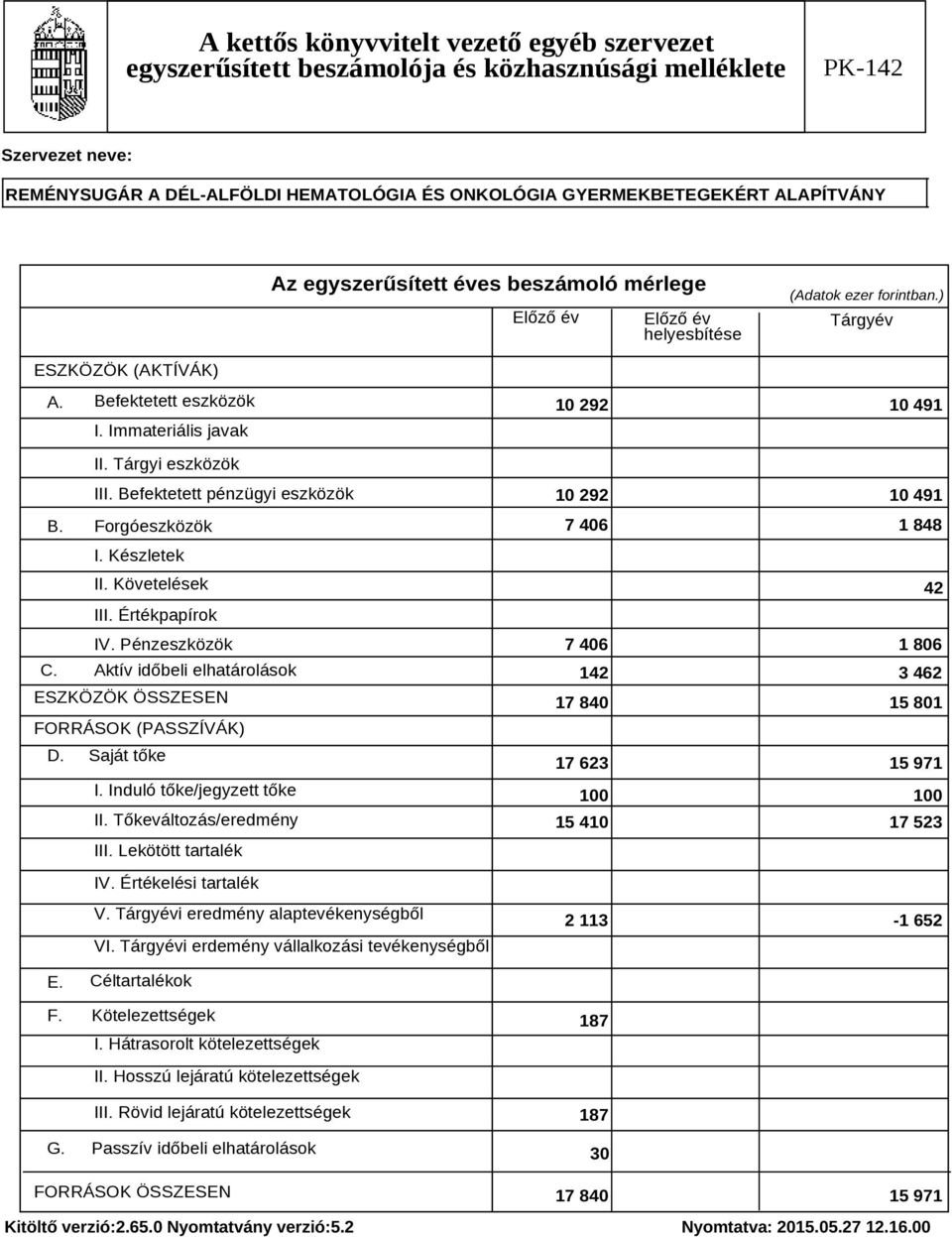 A kettős könyvvitelt vezető egyéb szervezet egyszerűsített beszámolója és közhasznúsági melléklete

PK-142

Szervezet neve:

REMÉNYSUGÁR A DÉL-ALFÖLDI HEMATOLÓGIA ÉS ONKOLÓGIA GYERMEKBETEGEKÉRT ALAPÍTVÁNY

Az egyszerűsített éves beszámoló mérlege

(Adatok ezer forintban.)

| | Előző év | Előző év helyesbítése | Tárgyév |
|---|---|---|---|
| ESZKÖZÖK (AKTÍVÁK) | | | |
| A. Befektetett eszközök | 10 292 | | 10 491 |
| I. Immateriális javak | | | |
| II. Tárgyi eszközök | | | |
| III. Befektetett pénzügyi eszközök | 10 292 | | 10 491 |
| B. Forgóeszközök | 7 406 | | 1 848 |
| I. Készletek | | | |
| II. Követelések | | | 42 |
| III. Értékpapírok | | | |
| IV. Pénzeszközök | 7 406 | | 1 806 |
| C. Aktív időbeli elhatárolások | 142 | | 3 462 |
| ESZKÖZÖK ÖSSZESEN | 17 840 | | 15 801 |
| FORRÁSOK (PASSZÍVÁK) | | | |
| D. Saját tőke | 17 623 | | 15 971 |
| I. Induló tőke/jegyzett tőke | 100 | | 100 |
| II. Tőkeváltozás/eredmény | 15 410 | | 17 523 |
| III. Lekötött tartalék | | | |
| IV. Értékelési tartalék | | | |
| V. Tárgyévi eredmény alaptevékenységből | 2 113 | | -1 652 |
| VI. Tárgyévi erdemény vállalkozási tevékenységből | | | |
| E. Céltartalékok | | | |
| F. Kötelezettségek | 187 | | |
| I. Hátrasorolt kötelezettségek | | | |
| II. Hosszú lejáratú kötelezettségek | | | |
| III. Rövid lejáratú kötelezettségek | 187 | | |
| G. Passzív időbeli elhatárolások | 30 | | |
| FORRÁSOK ÖSSZESEN | 17 840 | | 15 971 |

Kitöltő verzió:2.65.0 Nyomtatvány verzió:5.2

Nyomtatva: 2015.05.27 12.16.00